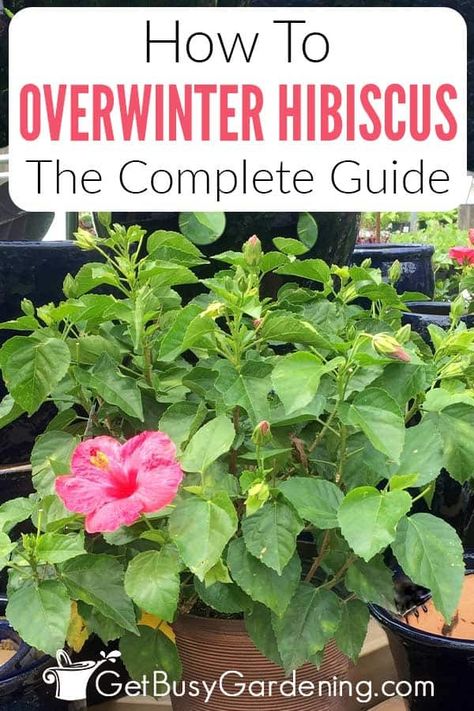 How To
OVERWINTER HIBISCUS
The Complete Guide

GetBusyGardening.com